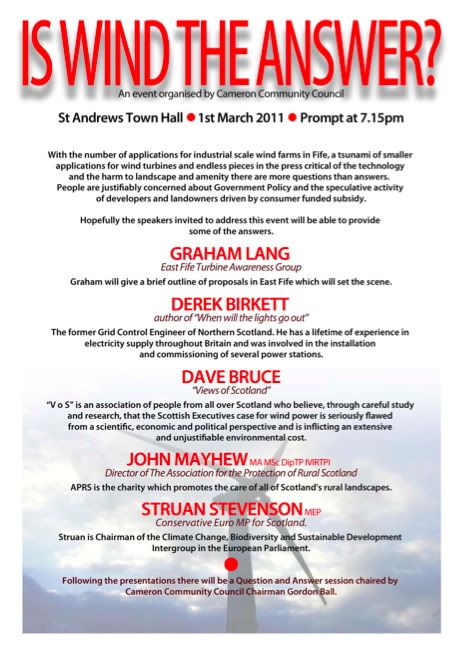 IS WIND THE ANSWER?

An event organised by Cameron Community Council

St Andrews Town Hall ● 1st March 2011 ● Prompt at 7.15pm

With the number of applications for industrial scale wind farms in Fife, a tsunami of smaller applications for wind turbines and endless pieces in the press critical of the technology and the harm to landscape and amenity there are more questions than answers. People are justifiably concerned about Government Policy and the speculative activity of developers and landowners driven by consumer funded subsidy.

Hopefully the speakers invited to address this event will be able to provide some of the answers.

GRAHAM LANG
East Fife Turbine Awareness Group
Graham will give a brief outline of proposals in East Fife which will set the scene.

DEREK BIRKETT
author of "When will the lights go out"
The former Grid Control Engineer of Northern Scotland. He has a lifetime of experience in electricity supply throughout Britain and was involved in the installation and commissioning of several power stations.

DAVE BRUCE
"Views of Scotland"
"V o S" is an association of people from all over Scotland who believe, through careful study and research, that the Scottish Executives case for wind power is seriously flawed from a scientific, economic and political perspective and is inflicting an extensive and unjustifiable environmental cost.

JOHN MAYHEW MA MSc DipTP MRTPI
Director of The Association for the Protection of Rural Scotland
APRS is the charity which promotes the care of all of Scotland's rural landscapes.

STRUAN STEVENSON MEP
Conservative Euro MP for Scotland.
Struan is Chairman of the Climate Change, Biodiversity and Sustainable Development Intergroup in the European Parliament.

Following the presentations there will be a Question and Answer session chaired by Cameron Community Council Chairman Gordon Ball.